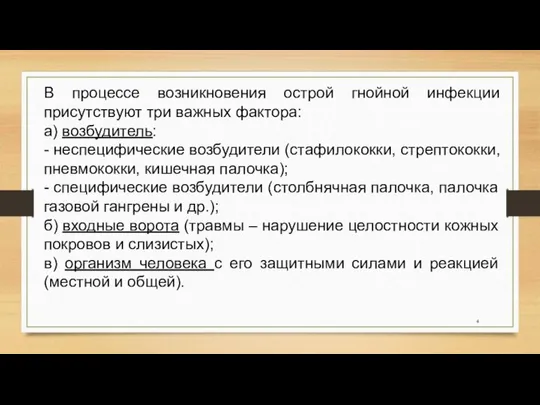 В процессе возникновения острой гнойной инфекции присутствуют три важных фактора:
а) возбудитель:
- неспецифические возбудители (стафилококки, стрептококки, пневмококки, кишечная палочка);
- специфические возбудители (столбнячная палочка, палочка газовой гангрены и др.);
б) входные ворота (травмы – нарушение целостности кожных покровов и слизистых);
в) организм человека с его защитными силами и реакцией (местной и общей).

4